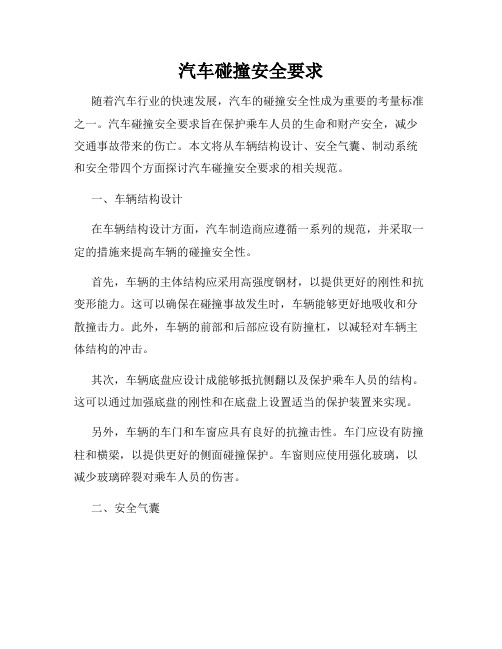 汽车碰撞安全要求

随着汽车行业的快速发展，汽车的碰撞安全性成为重要的考量标准之一。汽车碰撞安全要求旨在保护乘车人员的生命和财产安全，减少交通事故带来的伤亡。本文将从车辆结构设计、安全气囊、制动系统和安全带四个方面探讨汽车碰撞安全要求的相关规范。

一、车辆结构设计

在车辆结构设计方面，汽车制造商应遵循一系列的规范，并采取一定的措施来提高车辆的碰撞安全性。

首先，车辆的主体结构应采用高强度钢材，以提供更好的刚性和抗变形能力。这可以确保在碰撞事故发生时，车辆能够更好地吸收和分散撞击力。此外，车辆的前部和后部应设有防撞杠，以减轻对车辆主体结构的冲击。

其次，车辆底盘应设计成能够抵抗侧翻以及保护乘车人员的结构。这可以通过加强底盘的刚性和在底盘上设置适当的保护装置来实现。

另外，车辆的车门和车窗应具有良好的抗撞击性。车门应设有防撞柱和横梁，以提供更好的侧面碰撞保护。车窗则应使用强化玻璃，以减少玻璃碎裂对乘车人员的伤害。

二、安全气囊